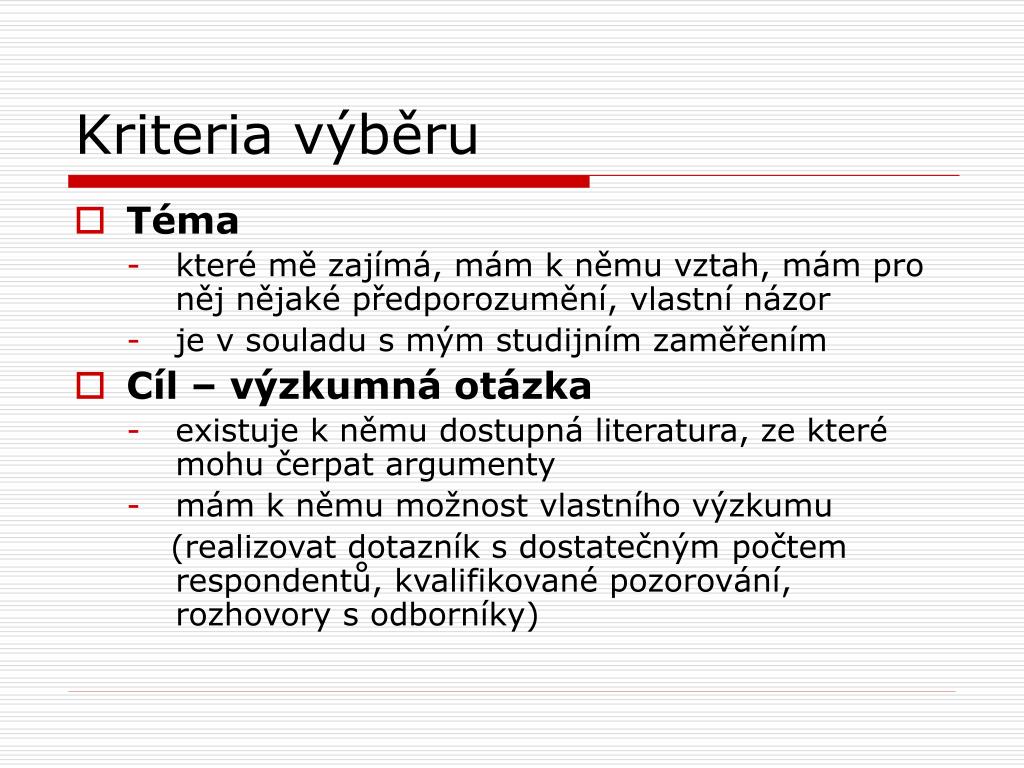 Kriteria výběru

Téma

- které mě zajímá, mám k němu vztah, mám pro něj nějaké předporozumění, vlastní názor
- je v souladu s mým studijním zaměřením

Cíl – výzkumná otázka

- existuje k němu dostupná literatura, ze které mohu čerpat argumenty
- mám k němu možnost vlastního výzkumu

(realizovat dotazník s dostatečným počtem respondentů, kvalifikované pozorování, rozhovory s odborníky)